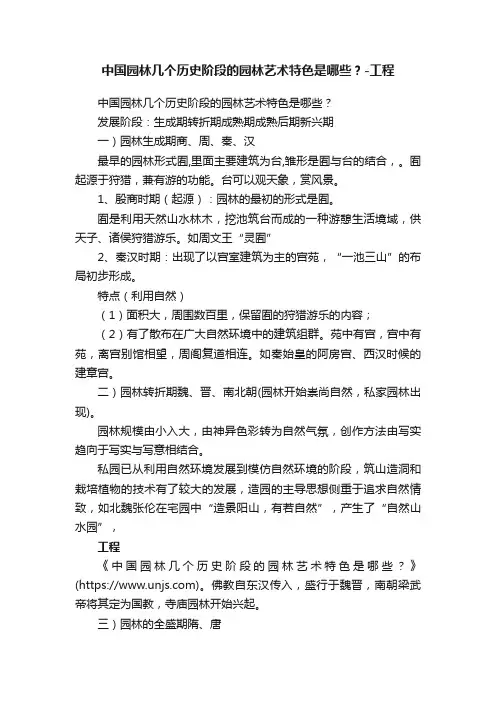 中国园林几个历史阶段的园林艺术特色是哪些？-工程

中国园林几个历史阶段的园林艺术特色是哪些？

发展阶段：生成期转折期成熟期成熟后期新兴期

一）园林生成期商、周、秦、汉

最早的园林形式囿,里面主要建筑为台,雏形是囿与台的结合，。囿起源于狩猎，兼有游的功能。台可以观天象，赏风景。

1、殷商时期（起源）：园林的最初的形式是囿。

囿是利用天然山水林木，挖池筑台而成的一种游憩生活境域，供天子、诸侯狩猎游乐。如周文王“灵囿”

2、秦汉时期：出现了以宫室建筑为主的宫苑，“一池三山”的布局初步形成。

特点（利用自然）

（1）面积大，周围数百里，保留囿的狩猎游乐的内容；

（2）有了散布在广大自然环境中的建筑组群。苑中有宫，宫中有苑，离宫别馆相望，周阁复道相连。如秦始皇的阿房宫、西汉时候的建章宫。

二）园林转折期魏、晋、南北朝(园林开始崇尚自然，私家园林出现)。

园林规模由小入大，由神异色彩转为自然气氛，创作方法由写实趋向于写实与写意相结合。

私园已从利用自然环境发展到模仿自然环境的阶段，筑山造洞和栽培植物的技术有了较大的发展，造园的主导思想侧重于追求自然情致，如北魏张伦在宅园中“造景阳山，有若自然”，产生了“自然山水园”，

工程

《中国园林几个历史阶段的园林艺术特色是哪些？》(https://www.unjs.com)。佛教自东汉传入，盛行于魏晋，南朝梁武帝将其定为国教，寺庙园林开始兴起。

三）园林的全盛期隋、唐